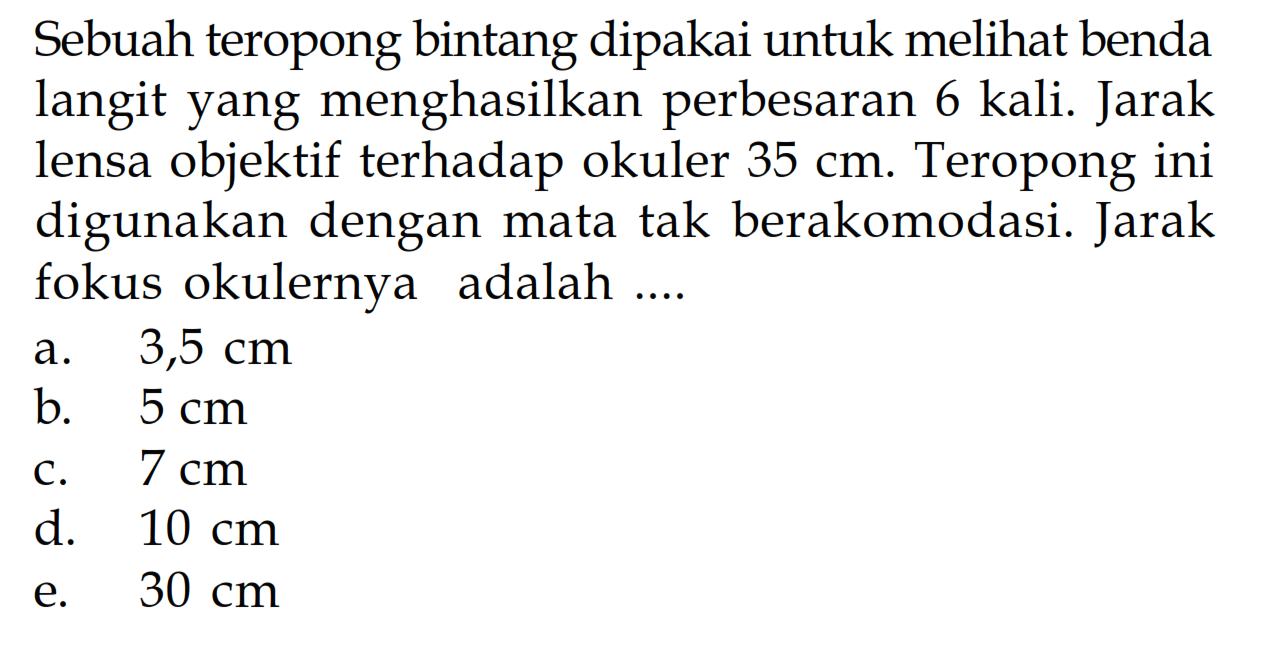 Sebuah teropong bintang dipakai untuk melihat benda langit yang menghasilkan perbesaran 6 kali. Jarak lensa objektif terhadap okuler 35 cm. Teropong ini digunakan dengan mata tak berakomodasi. Jarak fokus okulernya adalah ....

a. 3,5 cm
b. 5 cm
c. 7 cm
d. 10 cm
e. 30 cm